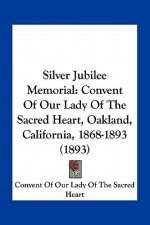 Silver Jubilee Memorial: Convent Of Our Lady Of The Sacred Heart, Oakland, California, 1868-1893 (1893)

Convent Of Our Lady Of The Sacred Heart